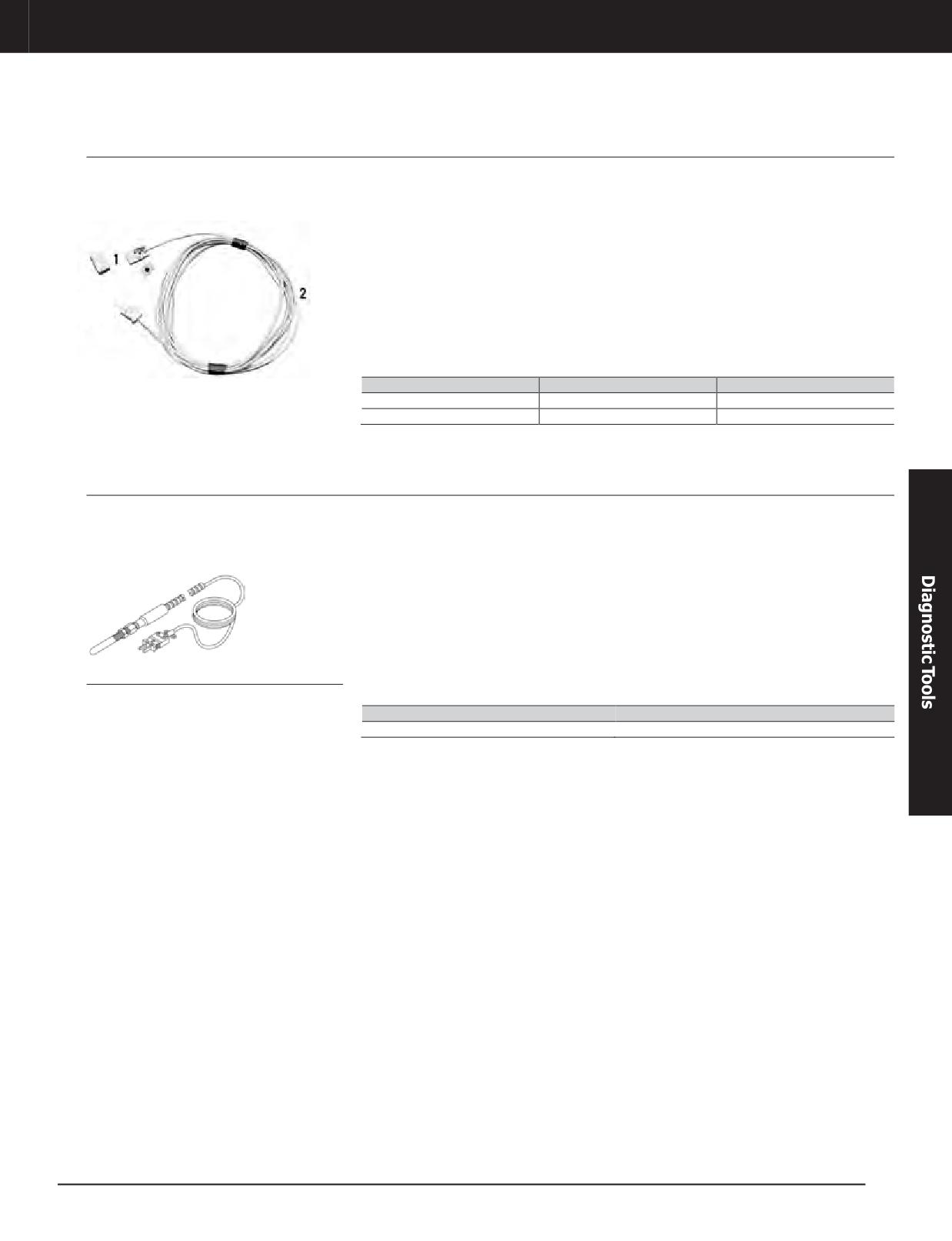 1

2

Diagnostic Tools